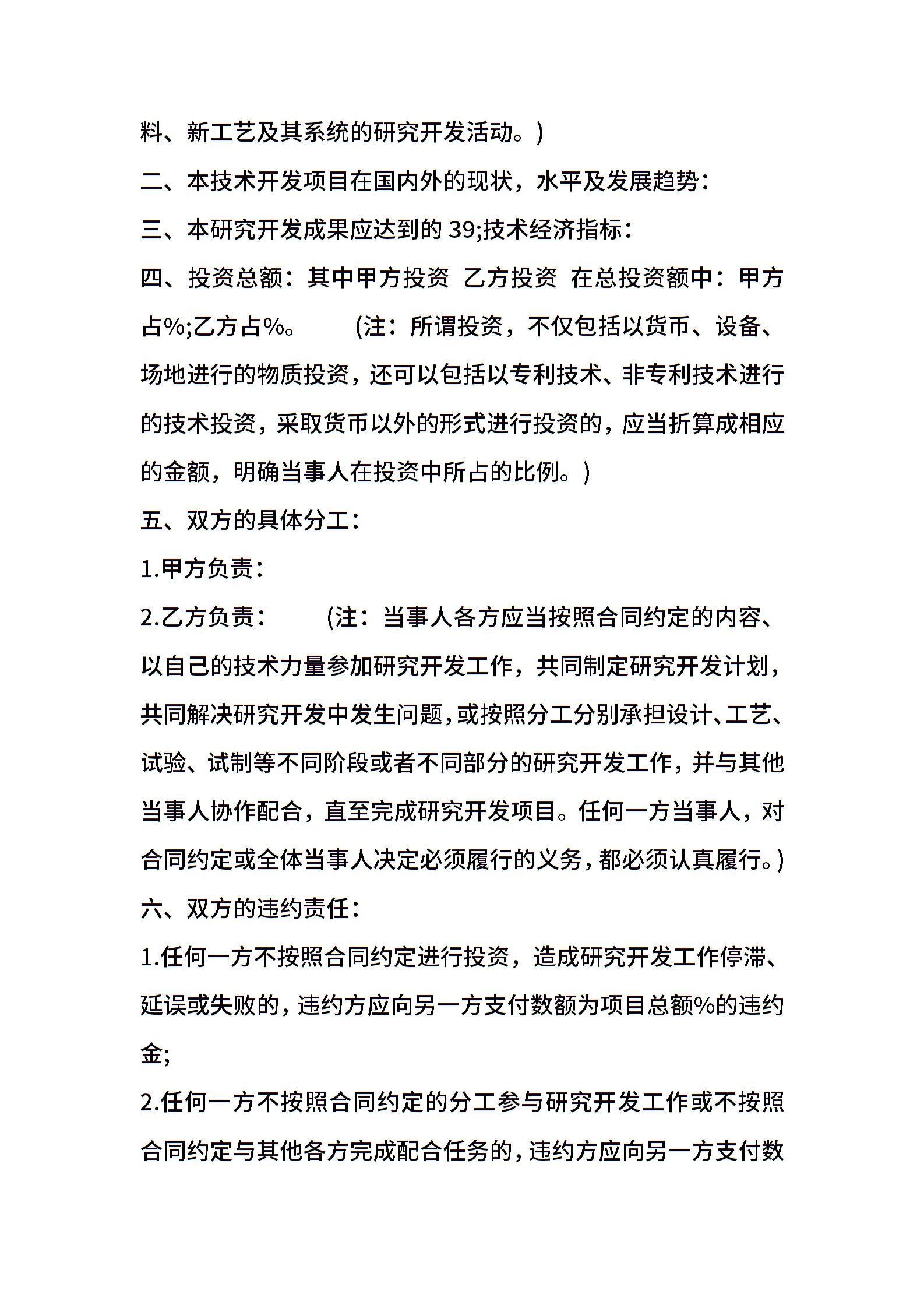 料、新工艺及其系统的研究开发活动。)

二、本技术开发项目在国内外的现状，水平及发展趋势：

三、本研究开发成果应达到的 39;技术经济指标：

四、投资总额：其中甲方投资 乙方投资 在总投资额中：甲方占%;乙方占%。 (注：所谓投资，不仅包括以货币、设备、场地进行的物质投资，还可以包括以专利技术、非专利技术进行的技术投资，采取货币以外的形式进行投资的，应当折算成相应的金额，明确当事人在投资中所占的比例。)

五、双方的具体分工：

1.甲方负责：

2.乙方负责： (注：当事人各方应当按照合同约定的内容、以自己的技术力量参加研究开发工作，共同制定研究开发计划，共同解决研究开发中发生问题，或按照分工分别承担设计、工艺、试验、试制等不同阶段或者不同部分的研究开发工作，并与其他当事人协作配合，直至完成研究开发项目。任何一方当事人，对合同约定或全体当事人决定必须履行的义务，都必须认真履行。)

六、双方的违约责任：

1.任何一方不按照合同约定进行投资，造成研究开发工作停滞、延误或失败的，违约方应向另一方支付数额为项目总额%的违约金;

2.任何一方不按照合同约定的分工参与研究开发工作或不按照合同约定与其他各方完成配合任务的，违约方应向另一方支付数